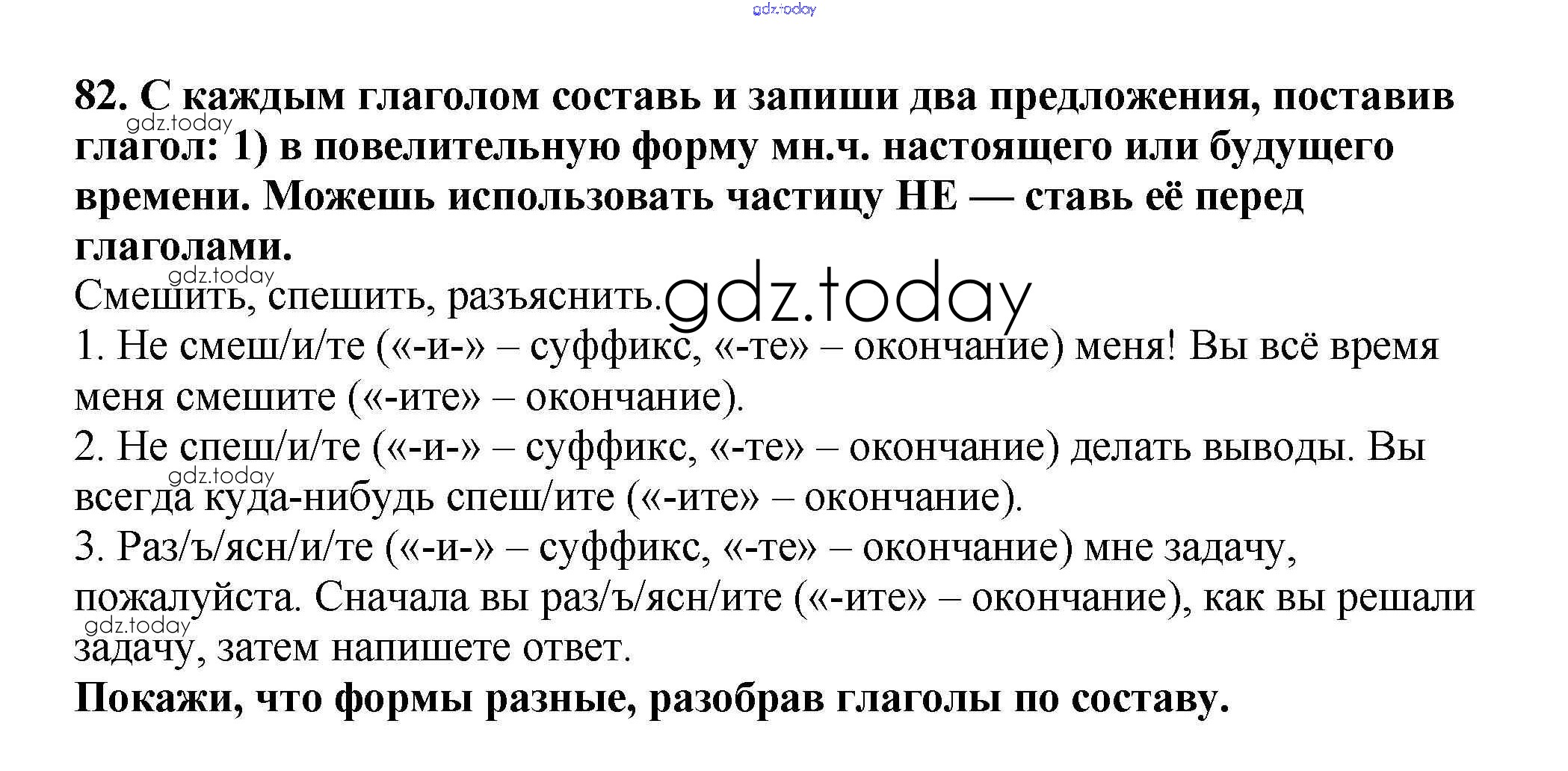 82. С каждым глаголом составь и запиши два предложения, поставив глагол: 1) в повелительную форму мн.ч. настоящего или будущего времени. Можешь использовать частицу НЕ — ставь её перед глаголами.

Смешить, спешить, разъяснить.

1. Не смеш/и/те («-и-» – суффикс, «-те» – окончание) меня! Вы всё время меня смешите («-ите» – окончание).

2. Не спеш/и/те («-и-» – суффикс, «-те» – окончание) делать выводы. Вы всегда куда-нибудь спеш/ите («-ите» – окончание).

3. Раз/ъ/ясн/и/те («-и-» – суффикс, «-те» – окончание) мне задачу, пожалуйста. Сначала вы раз/ъ/ясн/ите («-ите» – окончание), как вы решали задачу, затем напишете ответ.

Покажи, что формы разные, разобрав глаголы по составу.

gdz.today